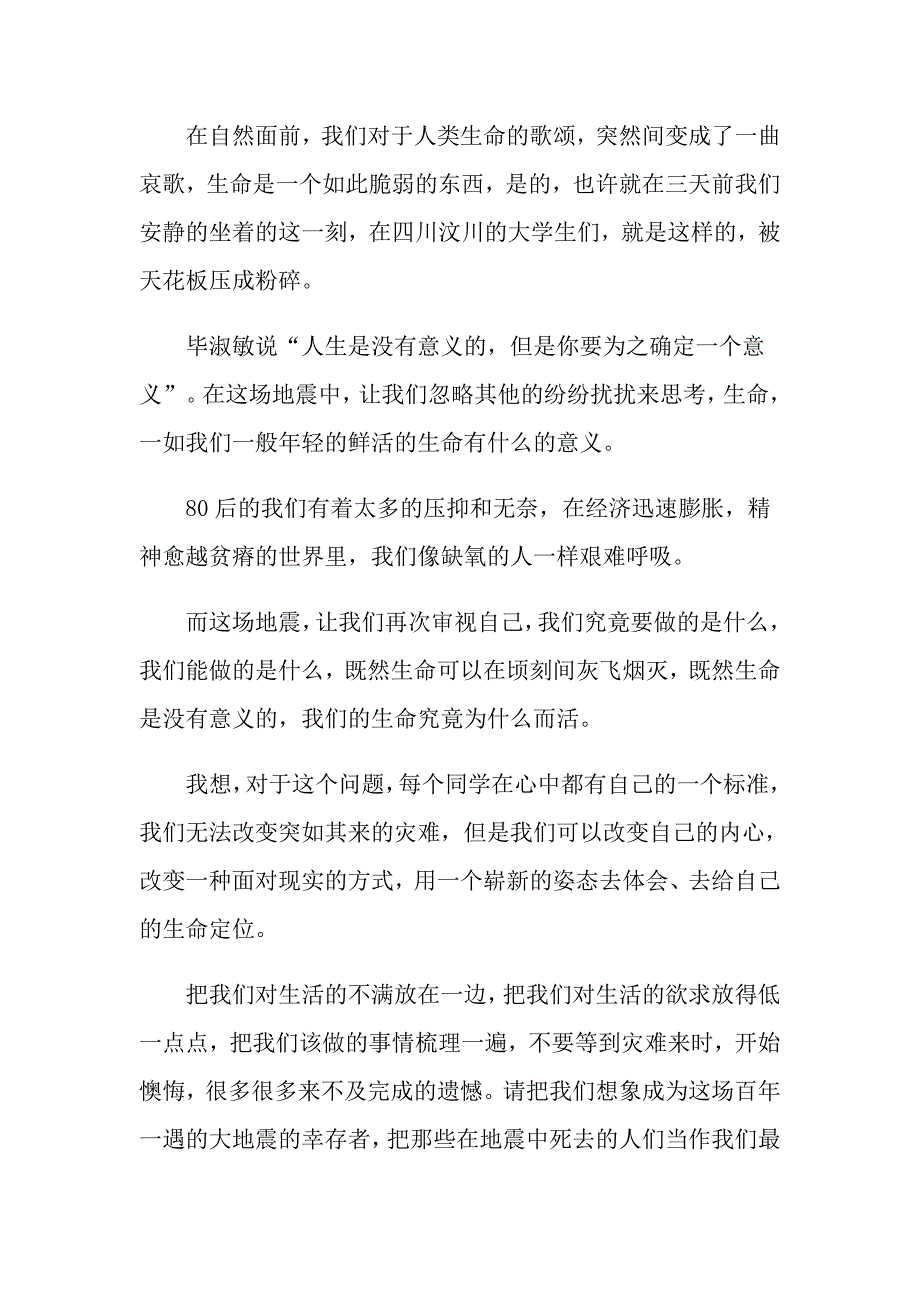 在自然面前，我们对于人类生命的歌颂，突然间变成了一曲哀歌，生命是一个如此脆弱的东西，是的，也许就在三天前我们安静的坐着的这一刻，在四川汶川的大学生们，就是这样的，被天花板压成粉碎。

毕淑敏说“人生是没有意义的，但是你要为之确定一个意义”。在这场地震中，让我们忽略其他的纷纷扰扰来思考，生命，一如我们一般年轻的鲜活的生命有什么的意义。

80后的我们有着太多的压抑和无奈，在经济迅速膨胀，精神愈越贫瘠的世界里，我们像缺氧的人一样艰难呼吸。

而这场地震，让我们再次审视自己，我们究竟要做的是什么，我们能做的是什么，既然生命可以在顷刻间灰飞烟灭，既然生命是没有意义的，我们的生命究竟为什么而活。

我想，对于这个问题，每个同学在心中都有自己的一个标准，我们无法改变突如其来的灾难，但是我们可以改变自己的内心，改变一种面对现实的方式，用一个崭新的姿态去体会、去给自己的生命定位。

把我们对生活的不满放在一边，把我们对生活的欲求放得低一点点，把我们该做的事情梳理一遍，不要等到灾难来时，开始懊悔，很多很多来不及完成的遗憾。请把我们想象成为这场百年一遇的大地震的幸存者，把那些在地震中死去的人们当作我们最